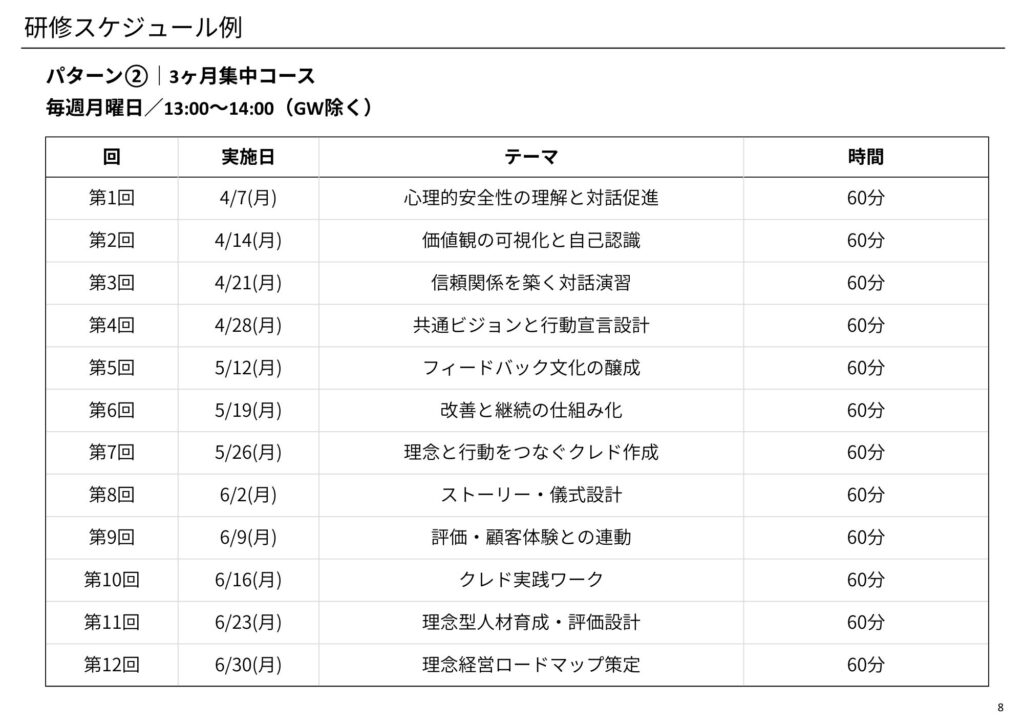 研修スケジュール例

パターン②｜3ヶ月集中コース
毎週月曜日／13:00〜14:00（GW除く）

| 回 | 実施日 | テーマ | 時間 |
|---|---|---|---|
| 第1回 | 4/7(月) | 心理的安全性の理解と対話促進 | 60分 |
| 第2回 | 4/14(月) | 価値観の可視化と自己認識 | 60分 |
| 第3回 | 4/21(月) | 信頼関係を築く対話演習 | 60分 |
| 第4回 | 4/28(月) | 共通ビジョンと行動宣言設計 | 60分 |
| 第5回 | 5/12(月) | フィードバック文化の醸成 | 60分 |
| 第6回 | 5/19(月) | 改善と継続の仕組み化 | 60分 |
| 第7回 | 5/26(月) | 理念と行動をつなぐクレド作成 | 60分 |
| 第8回 | 6/2(月) | ストーリー・儀式設計 | 60分 |
| 第9回 | 6/9(月) | 評価・顧客体験との連動 | 60分 |
| 第10回 | 6/16(月) | クレド実践ワーク | 60分 |
| 第11回 | 6/23(月) | 理念型人材育成・評価設計 | 60分 |
| 第12回 | 6/30(月) | 理念経営ロードマップ策定 | 60分 |

8